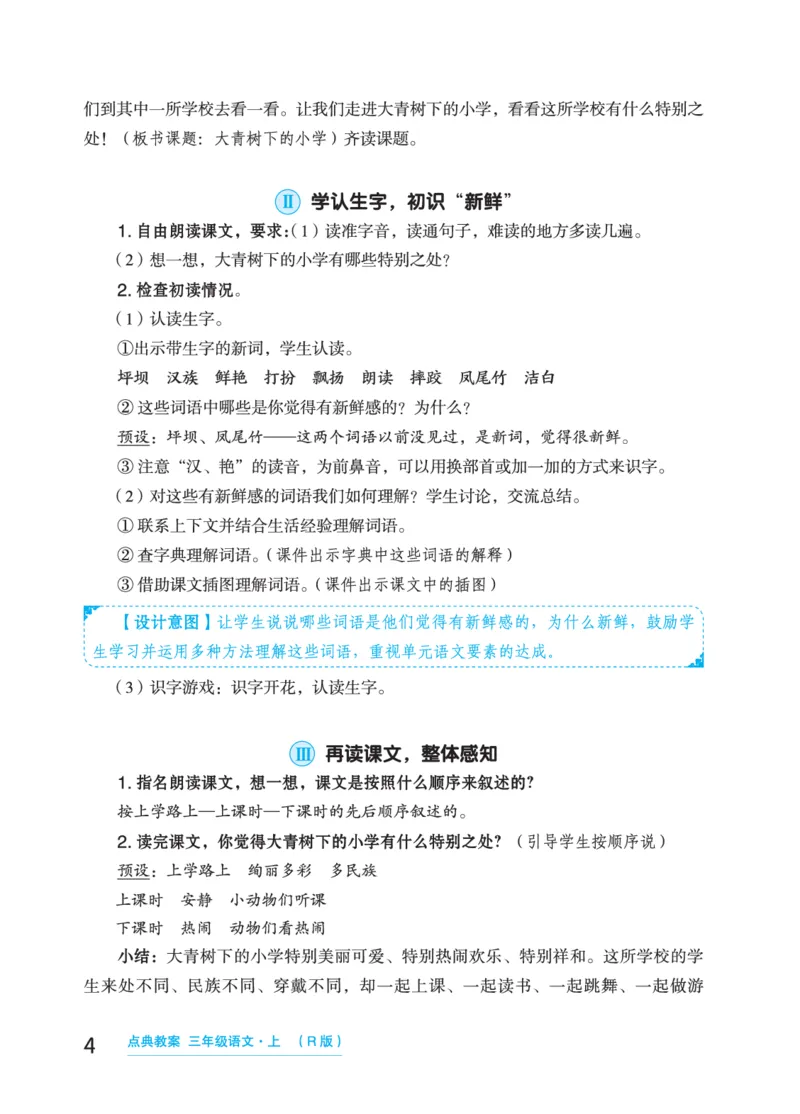 们到其中一所学校去看一看。让我们走进大青树下的小学，看看这所学校有什么特别之处！（板书课题：大青树下的小学）齐读课题。

Ⅱ 学认生字，初识“新鲜”

1. 自由朗读课文，要求：（1）读准字音，读通句子，难读的地方多读几遍。

（2）想一想，大青树下的小学有哪些特别之处？

2. 检查初读情况。

（1）认读生字。

①出示带生字的新词，学生认读。

坪坝 汉族 鲜艳 打扮 飘扬 朗读 摔跤 凤尾竹 洁白

② 这些词语中哪些是你觉得有新鲜感的？为什么？

预设：坪坝、凤尾竹——这两个词语以前没见过，是新词，觉得很新鲜。

③ 注意“汉、艳”的读音，为前鼻音，可以用换部首或加一加的方式来识字。

（2）对这些有新鲜感的词语我们如何理解？学生讨论，交流总结。

① 联系上下文并结合生活经验理解词语。

② 查字典理解词语。（课件出示字典中这些词语的解释）

③ 借助课文插图理解词语。（课件出示课文中的插图）

【设计意图】让学生说说哪些词语是他们觉得有新鲜感的，为什么新鲜，鼓励学生学习并运用多种方法理解这些词语，重视单元语文要素的达成。

（3）识字游戏：识字开花，认读生字。

Ⅲ 再读课文，整体感知

1. 指名朗读课文，想一想，课文是按照什么顺序来叙述的？

按上学路上—上课时—下课时的先后顺序叙述的。

2. 读完课文，你觉得大青树下的小学有什么特别之处？（引导学生按顺序说）

预设：上学路上 绚丽多彩 多民族

上课时 安静 小动物们听课

下课时 热闹 动物们看热闹

小结：大青树下的小学特别美丽可爱、特别热闹欢乐、特别祥和。这所学校的学生来处不同、民族不同、穿戴不同，却一起上课、一起读书、一起跳舞、一起做游

4 点典教案 三年级语文·上 （R版）